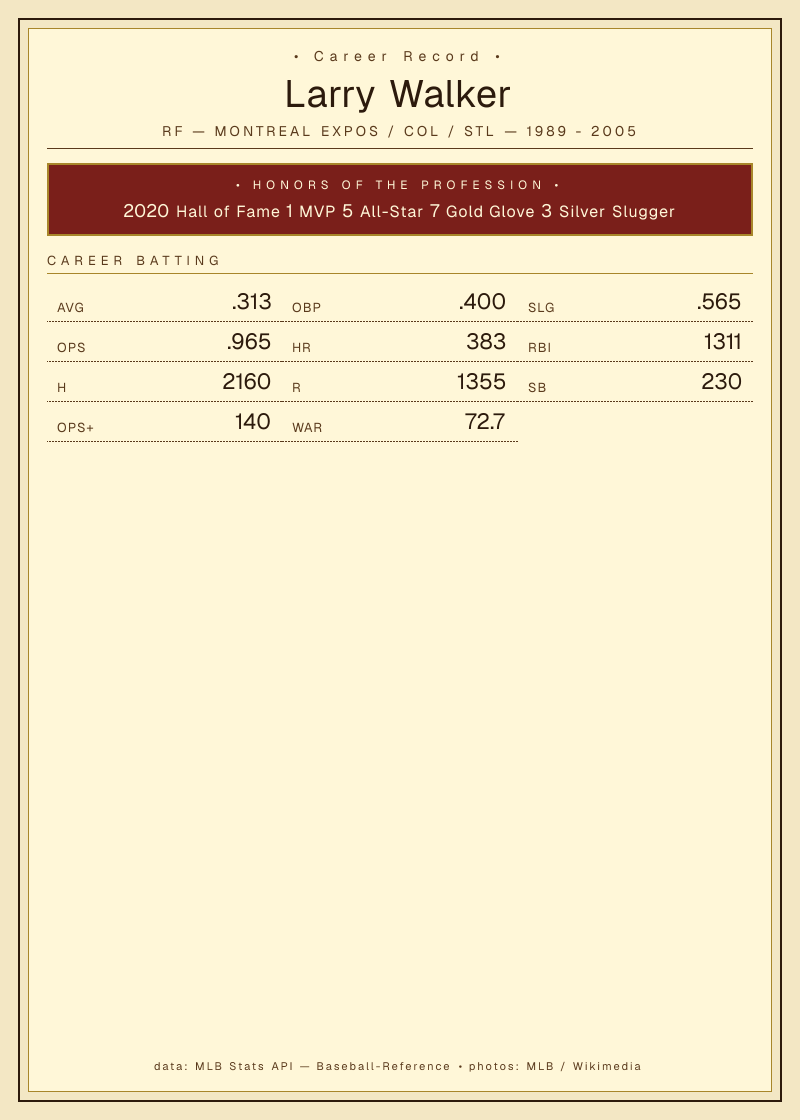 • Career Record •

Larry Walker

RF — MONTREAL EXPOS / COL / STL — 1989 - 2005

• HONORS OF THE PROFESSION •

2020 Hall of Fame 1 MVP 5 All-Star 7 Gold Glove 3 Silver Slugger

CAREER BATTING

AVG .313
OBP .400
SLG .565
OPS .965
HR 383
RBI 1311
H 2160
R 1355
SB 230
OPS+ 140
WAR 72.7

data: MLB Stats API — Baseball-Reference • photos: MLB / Wikimedia